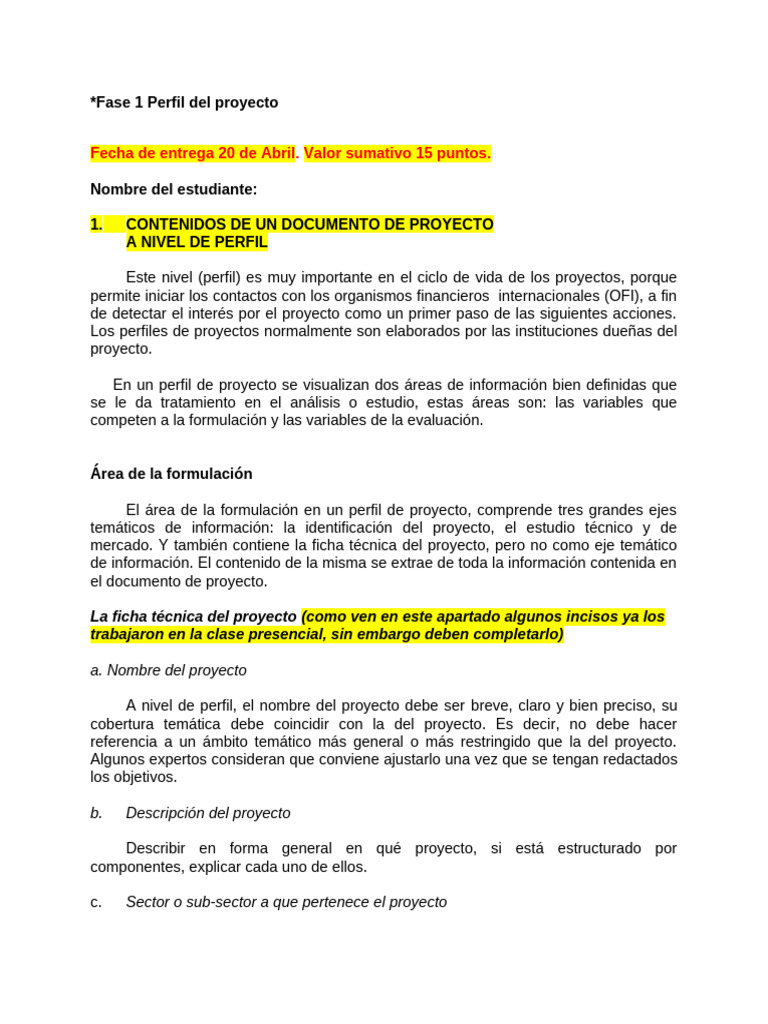 *Fase 1 Perfil del proyecto

Fecha de entrega 20 de Abril. Valor sumativo 15 puntos.

Nombre del estudiante:

1. CONTENIDOS DE UN DOCUMENTO DE PROYECTO A NIVEL DE PERFIL

Este nivel (perfil) es muy importante en el ciclo de vida de los proyectos, porque permite iniciar los contactos con los organismos financieros internacionales (OFI), a fin de detectar el interés por el proyecto como un primer paso de las siguientes acciones. Los perfiles de proyectos normalmente son elaborados por las instituciones dueñas del proyecto.

En un perfil de proyecto se visualizan dos áreas de información bien definidas que se le da tratamiento en el análisis o estudio, estas áreas son: las variables que competen a la formulación y las variables de la evaluación.

Área de la formulación

El área de la formulación en un perfil de proyecto, comprende tres grandes ejes temáticos de información: la identificación del proyecto, el estudio técnico y de mercado. Y también contiene la ficha técnica del proyecto, pero no como eje temático de información. El contenido de la misma se extrae de toda la información contenida en el documento de proyecto.

La ficha técnica del proyecto (como ven en este apartado algunos incisos ya los trabajaron en la clase presencial, sin embargo deben completarlo)

a. Nombre del proyecto

A nivel de perfil, el nombre del proyecto debe ser breve, claro y bien preciso, su cobertura temática debe coincidir con la del proyecto. Es decir, no debe hacer referencia a un ámbito temático más general o más restringido que la del proyecto. Algunos expertos consideran que conviene ajustarlo una vez que se tengan redactados los objetivos.

b. Descripción del proyecto

Describir en forma general en qué proyecto, si está estructurado por componentes, explicar cada uno de ellos.

c. Sector o sub-sector a que pertenece el proyecto